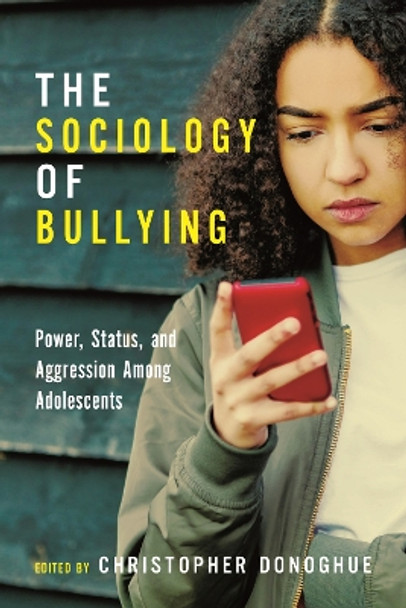 THE SOCIOLOGY OF BULLYING

Power, Status, and Aggression Among Adolescents

EDITED BY CHRISTOPHER DONOGHUE